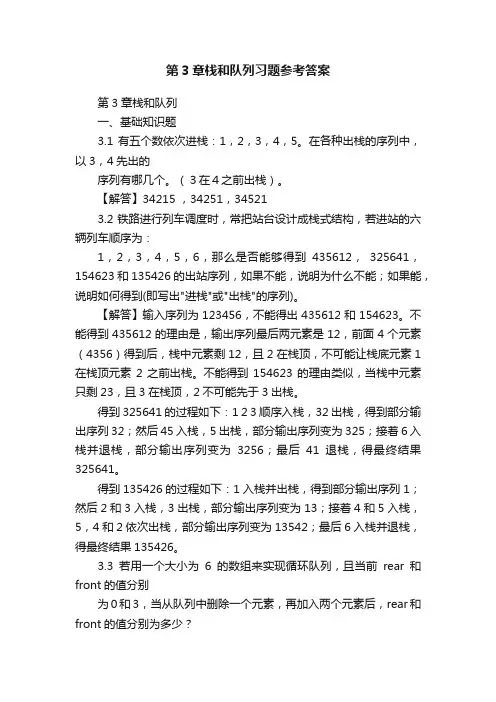 第 3 章栈和队列习题参考答案

第 3 章栈和队列

一、基础知识题

3.1 有五个数依次进栈：1，2，3，4，5。在各种出栈的序列中，以 3，4 先出的

序列有哪几个。（ 3 在 4 之前出栈）。

【解答】34215 ，34251，34521

3.2 铁路进行列车调度时，常把站台设计成栈式结构，若进站的六辆列车顺序为：

1，2，3，4，5，6，那么是否能够得到 435612， 325641，154623 和 135426 的出站序列，如果不能，说明为什么不能；如果能，说明如何得到(即写出"进栈"或"出栈"的序列)。

【解答】输入序列为 123456，不能得出 435612 和 154623。不能得到 435612 的理由是，输出序列最后两元素是 12，前面 4 个元素（4356）得到后，栈中元素剩 12，且 2 在栈顶，不可能让栈底元素 1 在栈顶元素 2 之前出栈。不能得到 154623 的理由类似，当栈中元素只剩 23，且 3 在栈顶，2 不可能先于 3 出栈。

得到 325641 的过程如下：1 2 3 顺序入栈，32 出栈，得到部分输出序列 32；然后 45 入栈，5 出栈，部分输出序列变为 325；接着 6 入栈并退栈，部分输出序列变为 3256；最后 41 退栈，得最终结果 325641。

得到 135426 的过程如下：1 入栈并出栈，得到部分输出序列 1；然后 2 和 3 入栈，3 出栈，部分输出序列变为 13；接着 4 和 5 入栈，5，4 和 2 依次出栈，部分输出序列变为 13542；最后 6 入栈并退栈，得最终结果 135426。

3.3 若用一个大小为 6 的数组来实现循环队列，且当前 rear 和 front 的值分别

为 0 和 3，当从队列中删除一个元素，再加入两个元素后，rear 和 front 的值分别为多少？